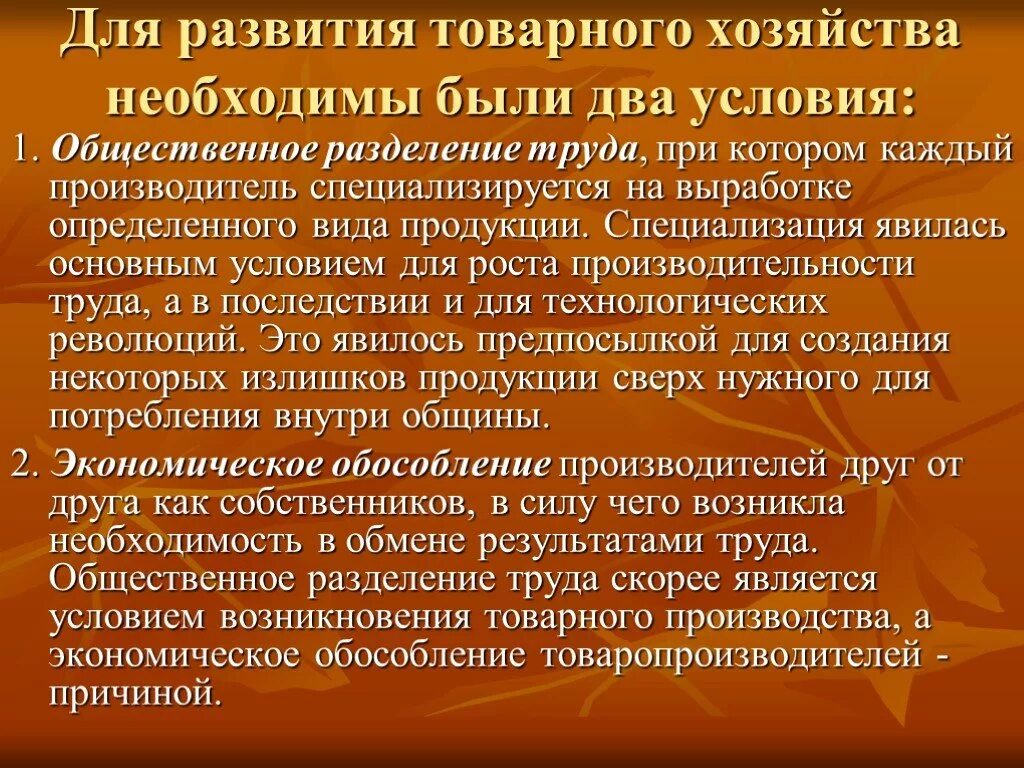 Для развития товарного хозяйства необходимы были два условия:

1. Общественное разделение труда, при котором каждый производитель специализируется на выработке определенного вида продукции. Специализация явилась основным условием для роста производительности труда, а в последствии и для технологических революций. Это явилось предпосылкой для создания некоторых излишков продукции сверх нужного для потребления внутри общины.

2. Экономическое обособление производителей друг от друга как собственников, в силу чего возникла необходимость в обмене результатами труда. Общественное разделение труда скорее является условием возникновения товарного производства, а экономическое обособление товаропроизводителей - причиной.